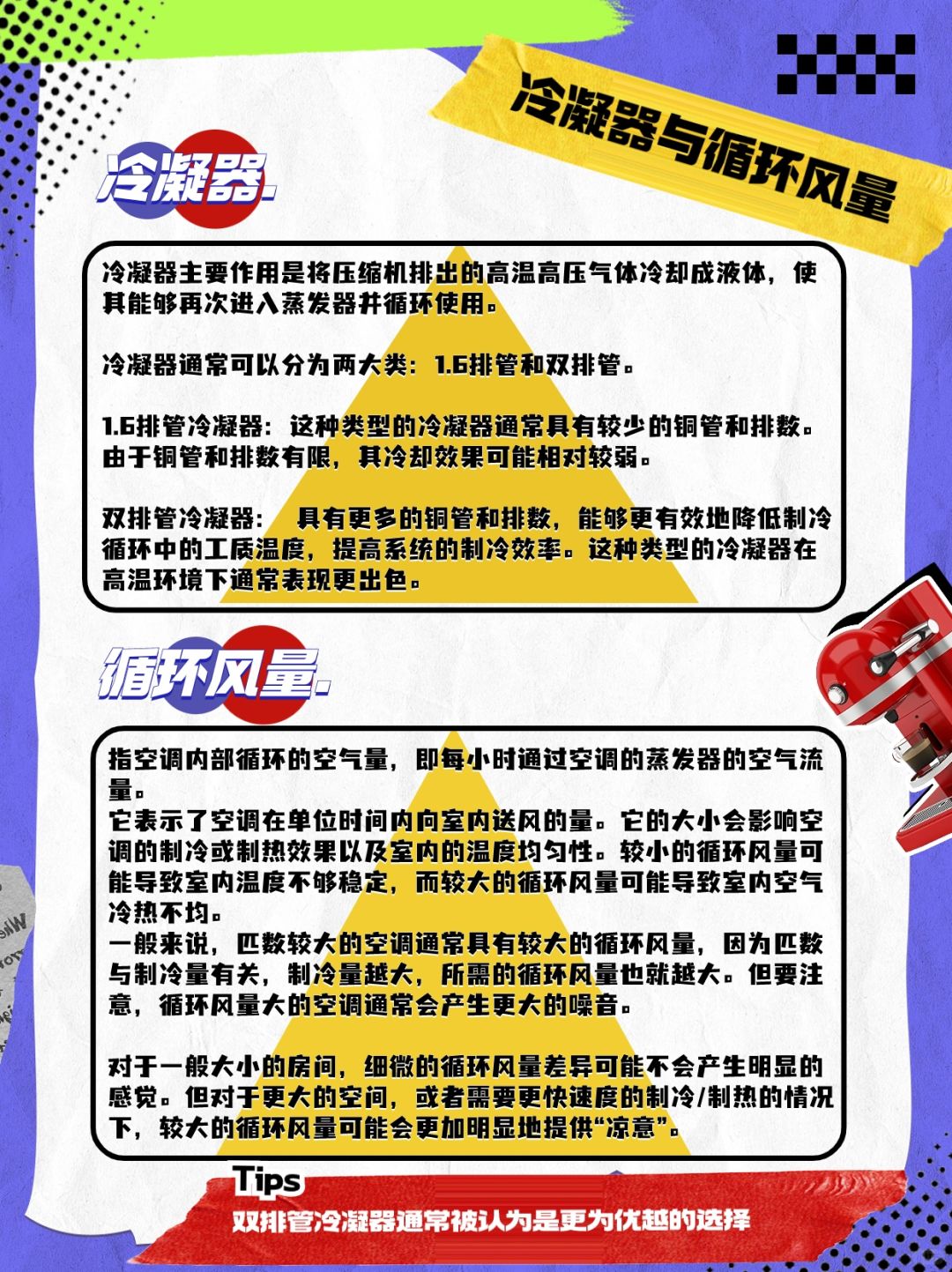 冷凝器与循环风量

冷凝器.

冷凝器主要作用是将压缩机排出的高温高压气体冷却成液体，使其能够再次进入蒸发器并循环使用。

冷凝器通常可以分为两大类：1.6排管和双排管。

1.6排管冷凝器：这种类型的冷凝器通常具有较少的铜管和排数。由于铜管和排数有限，其冷却效果可能相对较弱。

双排管冷凝器：具有更多的铜管和排数，能够更有效地降低制冷循环中的工质温度，提高系统的制冷效率。这种类型的冷凝器在高温环境下通常表现更出色。

循环风量.

指空调内部循环的空气量，即每小时通过空调的蒸发器的空气流量。
它表示了空调在单位时间内向室内送风的量。它的大小会影响空调的制冷或制热效果以及室内的温度均匀性。较小的循环风量可能导致室内温度不够稳定，而较大的循环风量可能导致室内空气冷热不均。
一般来说，匹数较大的空调通常具有较大的循环风量，因为匹数与制冷量有关，制冷量越大，所需的循环风量也就越大。但要注意，循环风量大的空调通常会产生更大的噪音。

对于一般大小的房间，细微的循环风量差异可能不会产生明显的感觉。但对于更大的空间，或者需要更快速度的制冷/制热的情况下，较大的循环风量可能会更加明显地提供“凉意”。

Tips
双排管冷凝器通常被认为是更为优越的选择